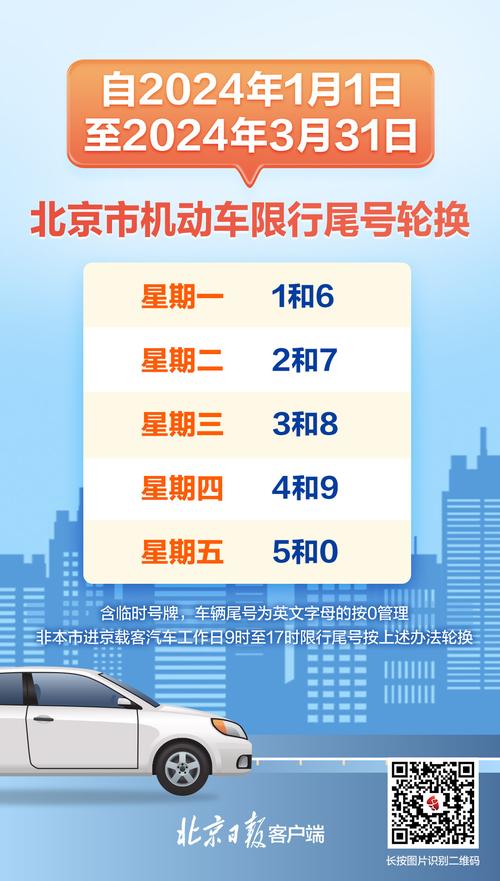 自2024年1月1日
至2024年3月31日

北京市机动车限行尾号轮换

| 星期一 | 1和6 |
|---|---|
| 星期二 | 2和7 |
| 星期三 | 3和8 |
| 星期四 | 4和9 |
| 星期五 | 5和0 |

含临时号牌，车辆尾号为英文字母的按0管理
非本市进京载客汽车工作日9时至17时限行尾号按上述办法轮换

北京日报客户端

长按图片识别二维码